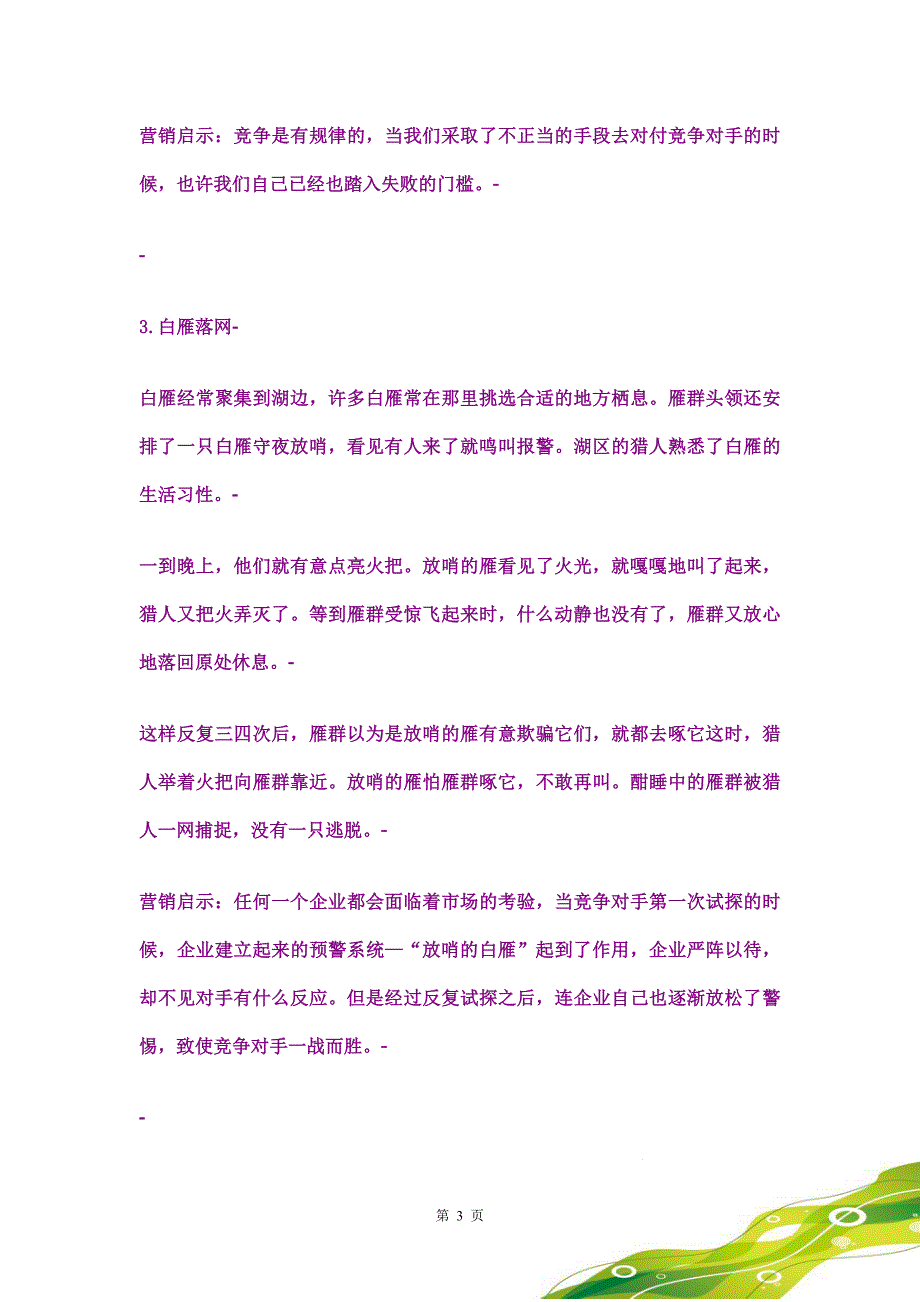 营销启示：竞争是有规律的，当我们采取了不正当的手段去对付竞争对手的时候，也许我们自己已经也踏入失败的门槛。-

-

3.白雁落网-

白雁经常聚集到湖边，许多白雁常在那里挑选合适的地方栖息。雁群头领还安排了一只白雁守夜放哨，看见有人来了就鸣叫报警。湖区的猎人熟悉了白雁的生活习性。-

一到晚上，他们就有意点亮火把。放哨的雁看见了火光，就嘎嘎地叫了起来，猎人又把火弄灭了。等到雁群受惊飞起来时，什么动静也没有了，雁群又放心地落回原处休息。-

这样反复三四次后，雁群以为是放哨的雁有意欺骗它们，就都去啄它这时，猎人举着火把向雁群靠近。放哨的雁怕雁群啄它，不敢再叫。酣睡中的雁群被猎人一网捕捉，没有一只逃脱。-

营销启示：任何一个企业都会面临着市场的考验，当竞争对手第一次试探的时候，企业建立起来的预警系统—“放哨的白雁”起到了作用，企业严阵以待，却不见对手有什么反应。但是经过反复试探之后，连企业自己也逐渐放松了警惕，致使竞争对手一战而胜。-

-

第 3 页